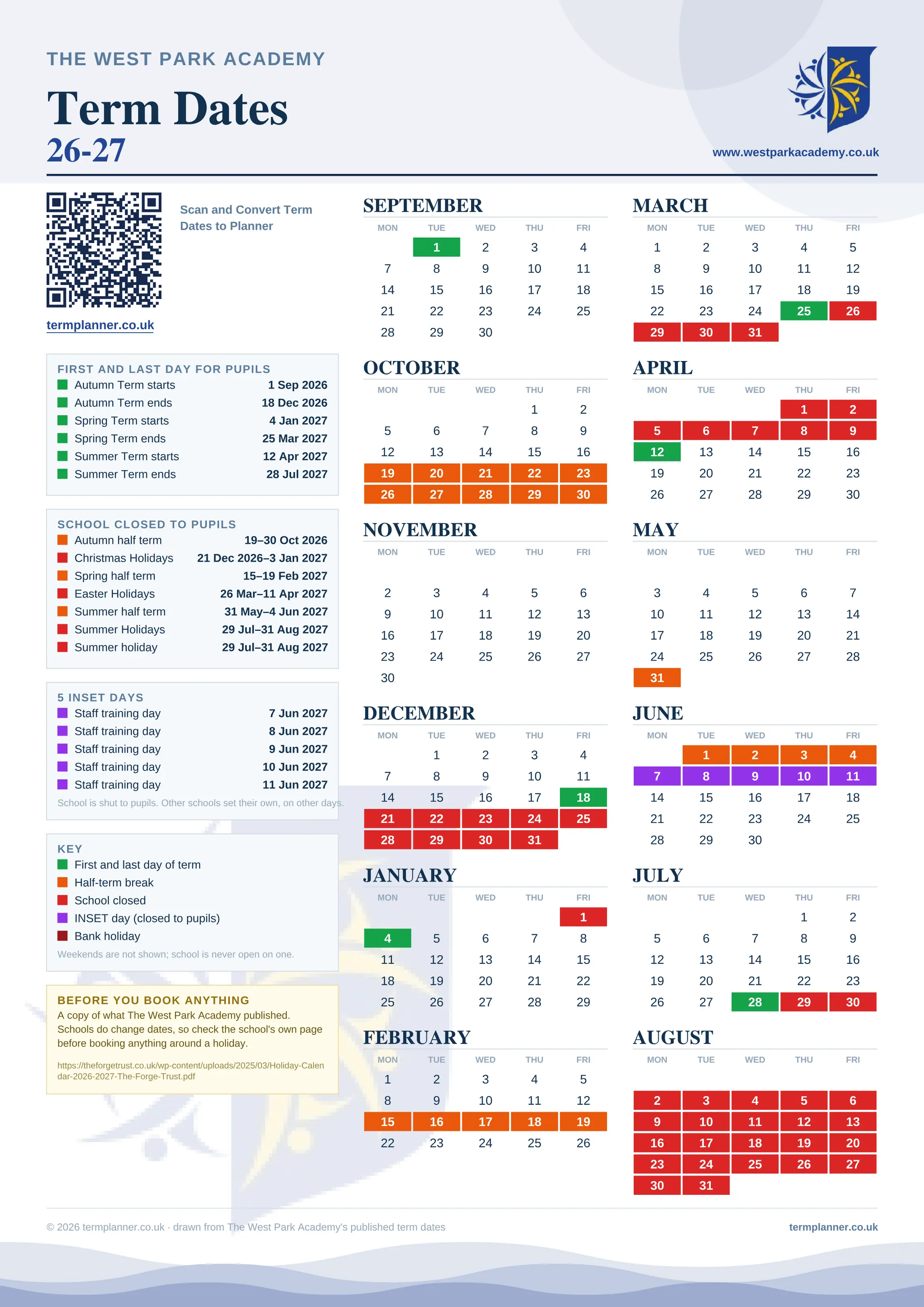 THE WEST PARK ACADEMY

Term Dates
26-27

www.westparkacademy.co.uk

Scan and Convert Term Dates to Planner

termplanner.co.uk

FIRST AND LAST DAY FOR PUPILS

| | |
|---|---|
| Autumn Term starts | 1 Sep 2026 |
| Autumn Term ends | 18 Dec 2026 |
| Spring Term starts | 4 Jan 2027 |
| Spring Term ends | 25 Mar 2027 |
| Summer Term starts | 12 Apr 2027 |
| Summer Term ends | 28 Jul 2027 |

SCHOOL CLOSED TO PUPILS

| | |
|---|---|
| Autumn half term | 19–30 Oct 2026 |
| Christmas Holidays | 21 Dec 2026–3 Jan 2027 |
| Spring half term | 15–19 Feb 2027 |
| Easter Holidays | 26 Mar–11 Apr 2027 |
| Summer half term | 31 May–4 Jun 2027 |
| Summer Holidays | 29 Jul–31 Aug 2027 |
| Summer holiday | 29 Jul–31 Aug 2027 |

5 INSET DAYS

| | |
|---|---|
| Staff training day | 7 Jun 2027 |
| Staff training day | 8 Jun 2027 |
| Staff training day | 9 Jun 2027 |
| Staff training day | 10 Jun 2027 |
| Staff training day | 11 Jun 2027 |

School is shut to pupils. Other schools set their own, on other days.

KEY
First and last day of term
Half-term break
School closed
INSET day (closed to pupils)
Bank holiday
Weekends are not shown; school is never open on one.

BEFORE YOU BOOK ANYTHING
A copy of what The West Park Academy published. Schools do change dates, so check the school's own page before booking anything around a holiday.

https://theforgetrust.co.uk/wp-content/uploads/2025/03/Holiday-Calendar-2026-2027-The-Forge-Trust.pdf

SEPTEMBER

| MON | TUE | WED | THU | FRI |
|---|---|---|---|---|
| | 1 | 2 | 3 | 4 |
| 7 | 8 | 9 | 10 | 11 |
| 14 | 15 | 16 | 17 | 18 |
| 21 | 22 | 23 | 24 | 25 |
| 28 | 29 | 30 | | |

OCTOBER

| MON | TUE | WED | THU | FRI |
|---|---|---|---|---|
| | | | 1 | 2 |
| 5 | 6 | 7 | 8 | 9 |
| 12 | 13 | 14 | 15 | 16 |
| 19 | 20 | 21 | 22 | 23 |
| 26 | 27 | 28 | 29 | 30 |

NOVEMBER

| MON | TUE | WED | THU | FRI |
|---|---|---|---|---|
| 2 | 3 | 4 | 5 | 6 |
| 9 | 10 | 11 | 12 | 13 |
| 16 | 17 | 18 | 19 | 20 |
| 23 | 24 | 25 | 26 | 27 |
| 30 | | | | |

DECEMBER

| MON | TUE | WED | THU | FRI |
|---|---|---|---|---|
| | 1 | 2 | 3 | 4 |
| 7 | 8 | 9 | 10 | 11 |
| 14 | 15 | 16 | 17 | 18 |
| 21 | 22 | 23 | 24 | 25 |
| 28 | 29 | 30 | 31 | |

JANUARY

| MON | TUE | WED | THU | FRI |
|---|---|---|---|---|
| | | | | 1 |
| 4 | 5 | 6 | 7 | 8 |
| 11 | 12 | 13 | 14 | 15 |
| 18 | 19 | 20 | 21 | 22 |
| 25 | 26 | 27 | 28 | 29 |

FEBRUARY

| MON | TUE | WED | THU | FRI |
|---|---|---|---|---|
| 1 | 2 | 3 | 4 | 5 |
| 8 | 9 | 10 | 11 | 12 |
| 15 | 16 | 17 | 18 | 19 |
| 22 | 23 | 24 | 25 | 26 |

MARCH

| MON | TUE | WED | THU | FRI |
|---|---|---|---|---|
| 1 | 2 | 3 | 4 | 5 |
| 8 | 9 | 10 | 11 | 12 |
| 15 | 16 | 17 | 18 | 19 |
| 22 | 23 | 24 | 25 | 26 |
| 29 | 30 | 31 | | |

APRIL

| MON | TUE | WED | THU | FRI |
|---|---|---|---|---|
| | | | 1 | 2 |
| 5 | 6 | 7 | 8 | 9 |
| 12 | 13 | 14 | 15 | 16 |
| 19 | 20 | 21 | 22 | 23 |
| 26 | 27 | 28 | 29 | 30 |

MAY

| MON | TUE | WED | THU | FRI |
|---|---|---|---|---|
| 3 | 4 | 5 | 6 | 7 |
| 10 | 11 | 12 | 13 | 14 |
| 17 | 18 | 19 | 20 | 21 |
| 24 | 25 | 26 | 27 | 28 |
| 31 | | | | |

JUNE

| MON | TUE | WED | THU | FRI |
|---|---|---|---|---|
| | 1 | 2 | 3 | 4 |
| 7 | 8 | 9 | 10 | 11 |
| 14 | 15 | 16 | 17 | 18 |
| 21 | 22 | 23 | 24 | 25 |
| 28 | 29 | 30 | | |

JULY

| MON | TUE | WED | THU | FRI |
|---|---|---|---|---|
| | | | 1 | 2 |
| 5 | 6 | 7 | 8 | 9 |
| 12 | 13 | 14 | 15 | 16 |
| 19 | 20 | 21 | 22 | 23 |
| 26 | 27 | 28 | 29 | 30 |

AUGUST

| MON | TUE | WED | THU | FRI |
|---|---|---|---|---|
| 2 | 3 | 4 | 5 | 6 |
| 9 | 10 | 11 | 12 | 13 |
| 16 | 17 | 18 | 19 | 20 |
| 23 | 24 | 25 | 26 | 27 |
| 30 | 31 | | | |

© 2026 termplanner.co.uk · drawn from The West Park Academy's published term dates

termplanner.co.uk